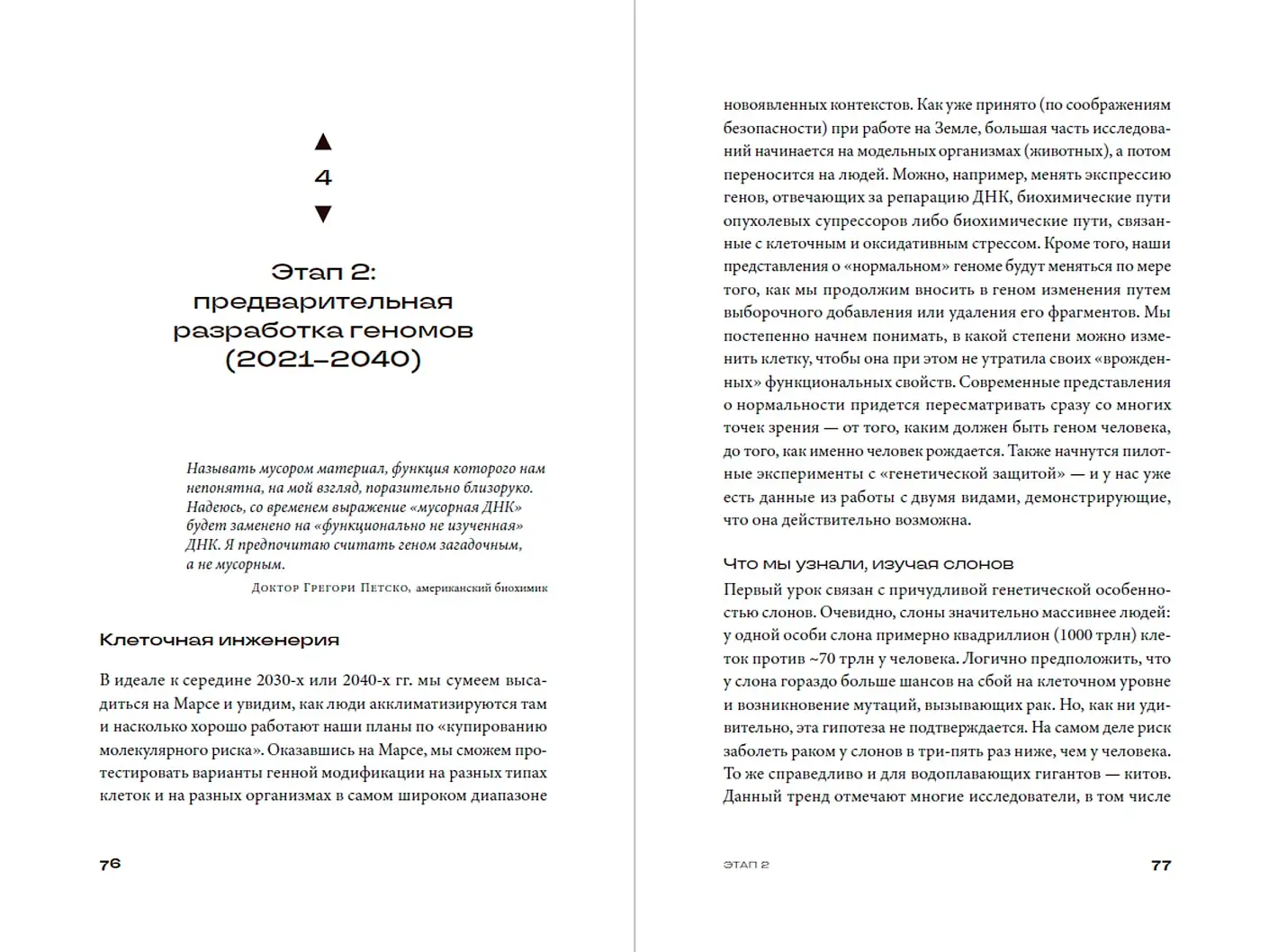 ▲
4
▼

Этап 2: предварительная разработка геномов (2021–2040)

Называть мусором материал, функция которого нам непонятна, на мой взгляд, поразительно близоруко. Надеюсь, со временем выражение «мусорная ДНК» будет заменено на «функционально не изученная» ДНК. Я предпочитаю считать геном загадочным, а не мусорным.

Доктор Грегори Петско, американский биохимик

Клеточная инженерия

В идеале к середине 2030-х или 2040-х гг. мы сумеем высадиться на Марсе и увидим, как люди акклиматизируются там и насколько хорошо работают наши планы по «купированию молекулярного риска». Оказавшись на Марсе, мы сможем протестировать варианты генной модификации на разных типах клеток и на разных организмах в самом широком диапазоне

76

новоявленных контекстов. Как уже принято (по соображениям безопасности) при работе на Земле, большая часть исследований начинается на модельных организмах (животных), а потом переносится на людей. Можно, например, менять экспрессию генов, отвечающих за репарацию ДНК, биохимические пути опухолевых супрессоров либо биохимические пути, связанные с клеточным и оксидативным стрессом. Кроме того, наши представления о «нормальном» геноме будут меняться по мере того, как мы продолжим вносить в геном изменения путем выборочного добавления или удаления его фрагментов. Мы постепенно начнем понимать, в какой степени можно изменить клетку, чтобы она при этом не утратила своих «врожденных» функциональных свойств. Современные представления о нормальности придется пересматривать сразу со многих точек зрения — от того, каким должен быть геном человека, до того, как именно человек рождается. Также начнутся пилотные эксперименты с «генетической защитой» — и у нас уже есть данные из работы с двумя видами, демонстрирующие, что она действительно возможна.

Что мы узнали, изучая слонов

Первый урок связан с причудливой генетической особенностью слонов. Очевидно, слоны значительно массивнее людей: у одной особи слона примерно квадриллион (1000 трлн) клеток против ~70 трлн у человека. Логично предположить, что у слона гораздо больше шансов на сбой на клеточном уровне и возникновение мутаций, вызывающих рак. Но, как ни удивительно, эта гипотеза не подтверждается. На самом деле риск заболеть раком у слонов в три-пять раз ниже, чем у человека. То же справедливо и для водоплавающих гигантов — китов. Данный тренд отмечают многие исследователи, в том числе

ЭТАП 2 77